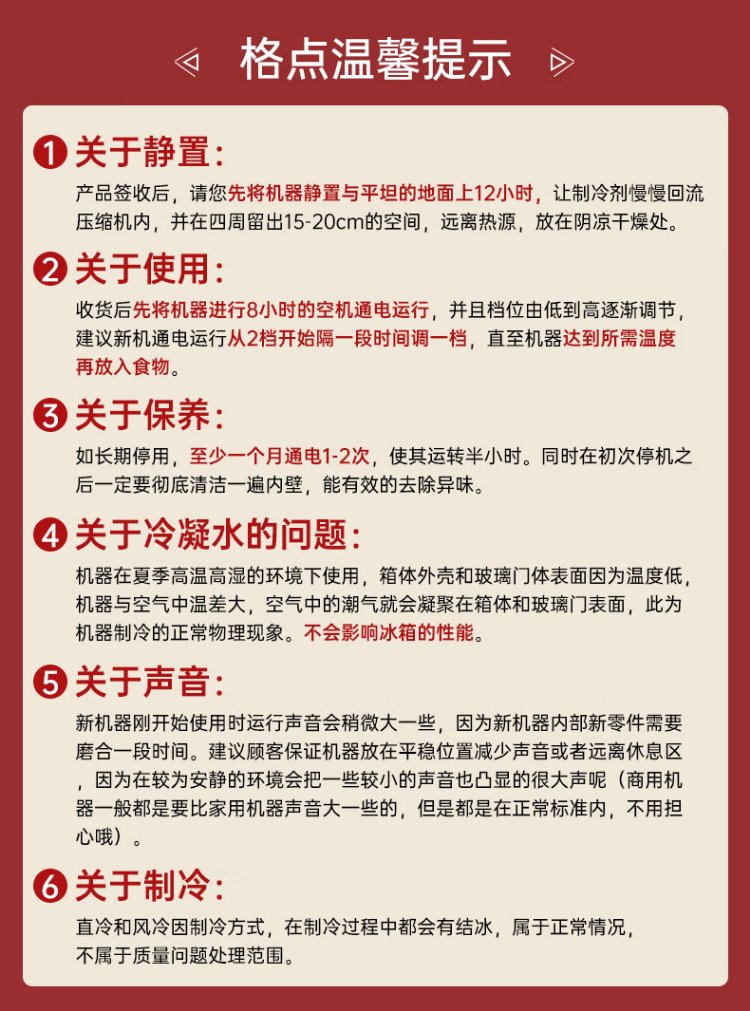 格点温馨提示

1 关于静置:
产品签收后，请您先将机器静置与平坦的地面上12小时，让制冷剂慢慢回流压缩机内，并在四周留出15-20cm的空间，远离热源，放在阴凉干燥处。

2 关于使用:
收货后先将机器进行8小时的空机通电运行，并且档位由低到高逐渐调节，建议新机通电运行从2档开始隔一段时间调一档，直至机器达到所需温度再放入食物。

3 关于保养:
如长期停用，至少一个月通电1-2次，使其运转半小时。同时在初次停机之后一定要彻底清洁一遍内壁，能有效的去除异味。

4 关于冷凝水的问题:
机器在夏季高温高湿的环境下使用，箱体外壳和玻璃门体表面因为温度低，机器与空气中温差大，空气中的潮气就会凝聚在箱体和玻璃门表面，此为机器制冷的正常物理现象。不会影响冰箱的性能。

5 关于声音:
新机器刚开始使用时运行声音会稍微大一些，因为新机器内部新零件需要磨合一段时间。建议顾客保证机器放在平稳位置减少声音或者远离休息区，因为在较为安静的环境会把一些较小的声音也凸显的很大声呢（商用机器一般都是要比家用机器声音大一些的，但是都是在正常标准内，不用担心哦）。

6 关于制冷:
直冷和风冷因制冷方式，在制冷过程中都会有结冰，属于正常情况，不属于质量问题处理范围。